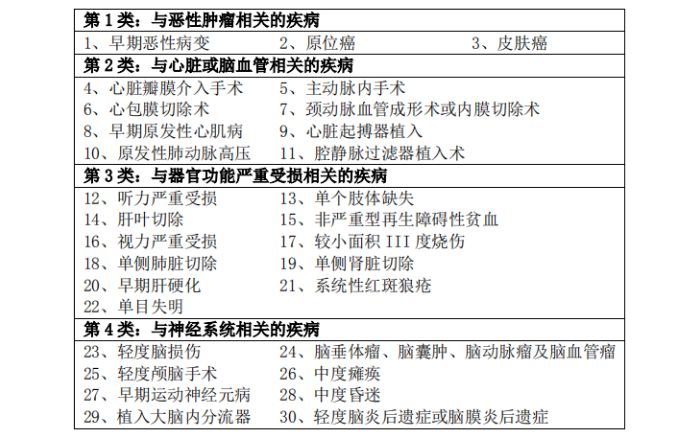 第 1 类：与恶性肿瘤相关的疾病

1、早期恶性病变　　2、原位癌　　3、皮肤癌

第 2 类：与心脏或脑血管相关的疾病

4、心脏瓣膜介入手术　　5、主动脉内手术
6、心包膜切除术　　7、颈动脉血管成形术或内膜切除术
8、早期原发性心肌病　　9、心脏起搏器植入
10、原发性肺动脉高压　　11、腔静脉过滤器植入术

第 3 类：与器官功能严重受损相关的疾病

12、听力严重受损　　13、单个肢体缺失
14、肝叶切除　　15、非严重型再生障碍性贫血
16、视力严重受损　　17、较小面积 III 度烧伤
18、单侧肺脏切除　　19、单侧肾脏切除
20、早期肝硬化　　21、系统性红斑狼疮
22、单目失明

第 4 类：与神经系统相关的疾病

23、轻度脑损伤　　24、脑垂体瘤、脑囊肿、脑动脉瘤及脑血管瘤
25、轻度颅脑手术　　26、中度瘫痪
27、早期运动神经元病　　28、中度昏迷
29、植入大脑内分流器　　30、轻度脑炎后遗症或脑膜炎后遗症